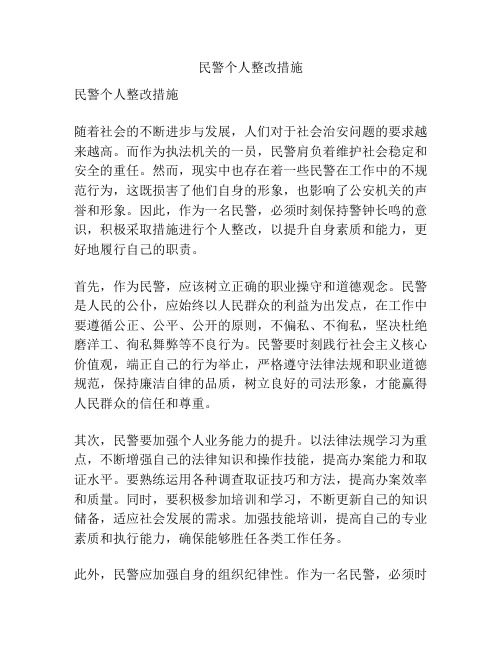 民警个人整改措施

民警个人整改措施

随着社会的不断进步与发展，人们对于社会治安问题的要求越来越高。而作为执法机关的一员，民警肩负着维护社会稳定和安全的重任。然而，现实中也存在着一些民警在工作中的不规范行为，这既损害了他们自身的形象，也影响了公安机关的声誉和形象。因此，作为一名民警，必须时刻保持警钟长鸣的意识，积极采取措施进行个人整改，以提升自身素质和能力，更好地履行自己的职责。

首先，作为民警，应该树立正确的职业操守和道德观念。民警是人民的公仆，应始终以人民群众的利益为出发点，在工作中要遵循公正、公平、公开的原则，不偏私、不徇私，坚决杜绝磨洋工、徇私舞弊等不良行为。民警要时刻践行社会主义核心价值观，端正自己的行为举止，严格遵守法律法规和职业道德规范，保持廉洁自律的品质，树立良好的司法形象，才能赢得人民群众的信任和尊重。

其次，民警要加强个人业务能力的提升。以法律法规学习为重点，不断增强自己的法律知识和操作技能，提高办案能力和取证水平。要熟练运用各种调查取证技巧和方法，提高办案效率和质量。同时，要积极参加培训和学习，不断更新自己的知识储备，适应社会发展的需求。加强技能培训，提高自己的专业素质和执行能力，确保能够胜任各类工作任务。

此外，民警应加强自身的组织纪律性。作为一名民警，必须时